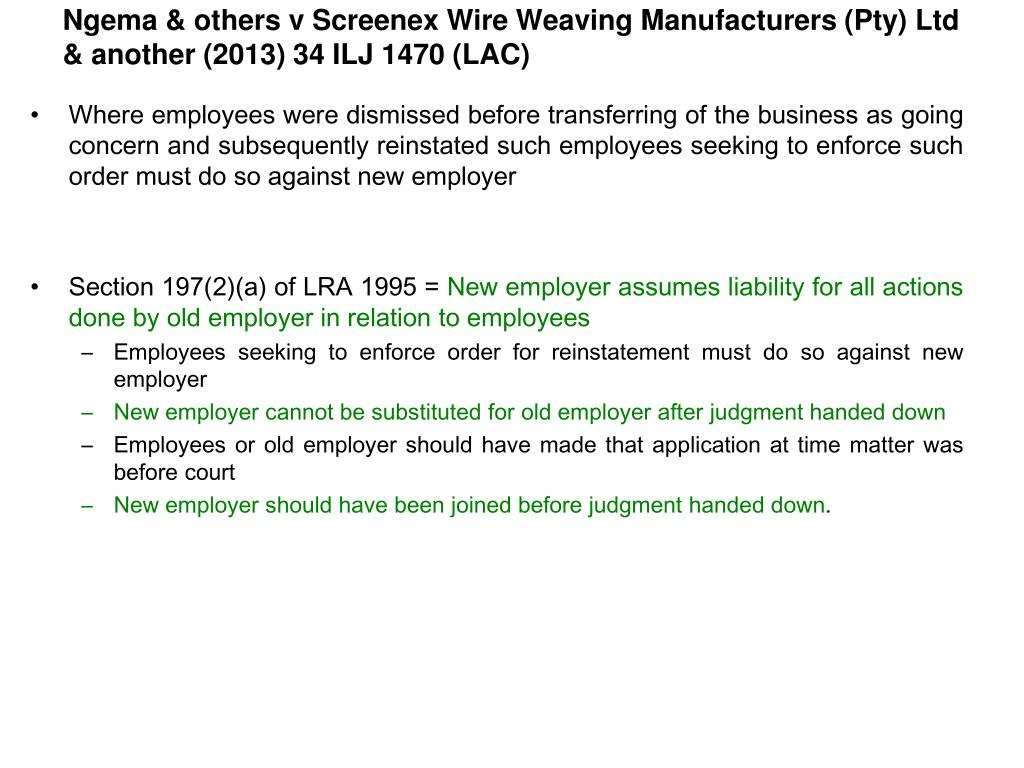 Ngema & others v Screenex Wire Weaving Manufacturers (Pty) Ltd & another (2013) 34 ILJ 1470 (LAC)

• Where employees were dismissed before transferring of the business as going concern and subsequently reinstated such employees seeking to enforce such order must do so against new employer

• Section 197(2)(a) of LRA 1995 = New employer assumes liability for all actions done by old employer in relation to employees
– Employees seeking to enforce order for reinstatement must do so against new employer
– New employer cannot be substituted for old employer after judgment handed down
– Employees or old employer should have made that application at time matter was before court
– New employer should have been joined before judgment handed down.